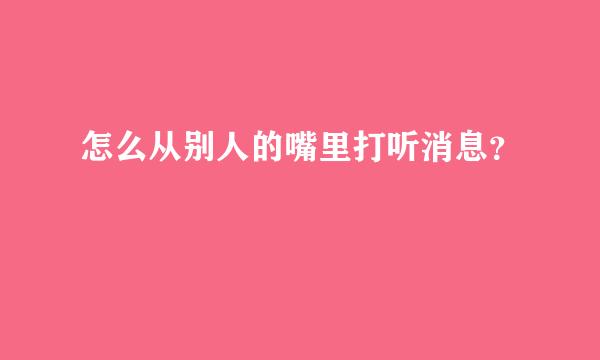 怎么从别人的嘴里打听消息?